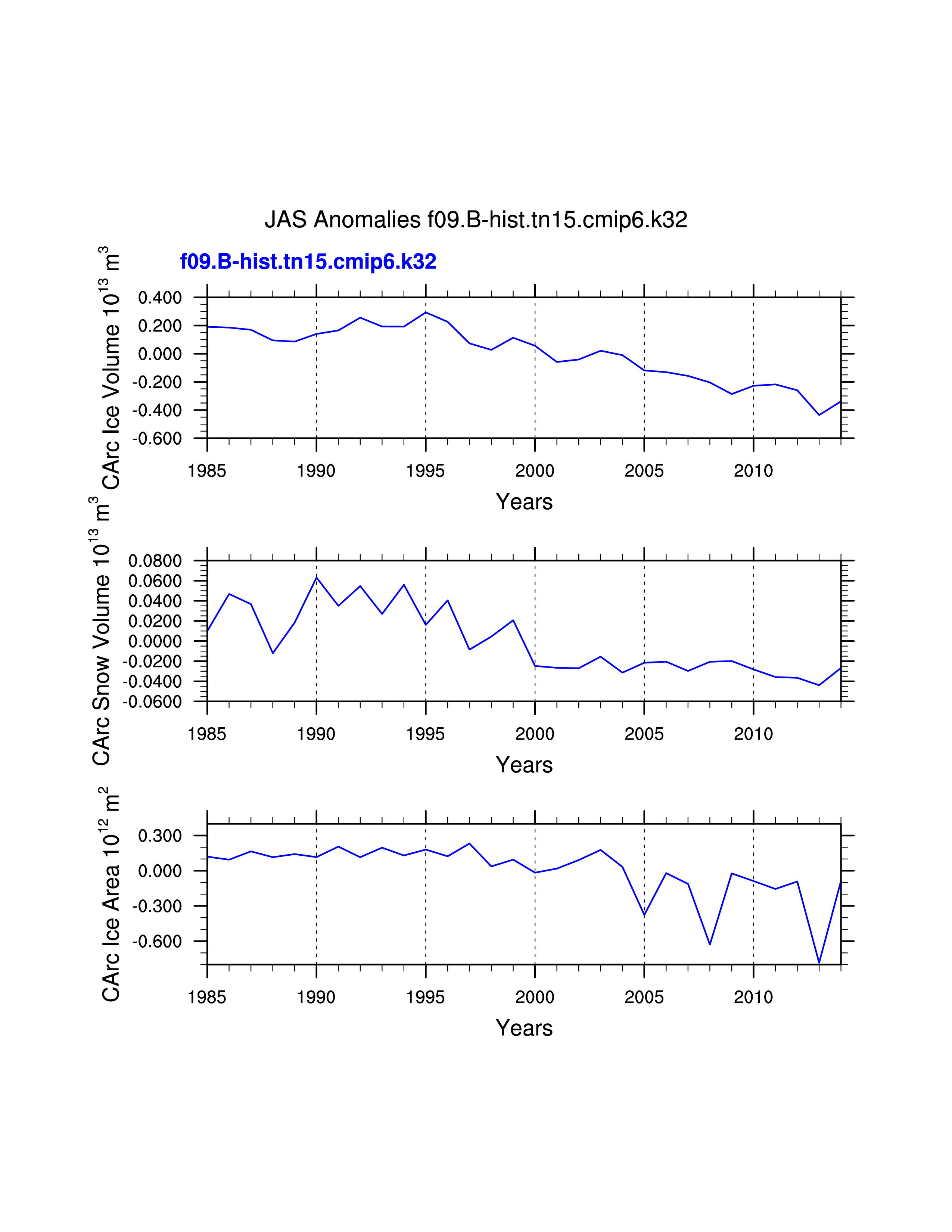 JAS Anomalies f09.B-hist.tn15.cmip6.k32

f09.B-hist.tn15.cmip6.k32

CArc Ice Volume $10^{13}$ $m^3$

0.400
0.200
0.000
-0.200
-0.400
-0.600

1985 1990 1995 2000 2005 2010

Years

CArc Snow Volume $10^{13}$ $m^3$

0.0800
0.0600
0.0400
0.0200
0.0000
-0.0200
-0.0400
-0.0600

1985 1990 1995 2000 2005 2010

Years

CArc Ice Area $10^{12}$ $m^2$

0.300
0.000
-0.300
-0.600

1985 1990 1995 2000 2005 2010

Years